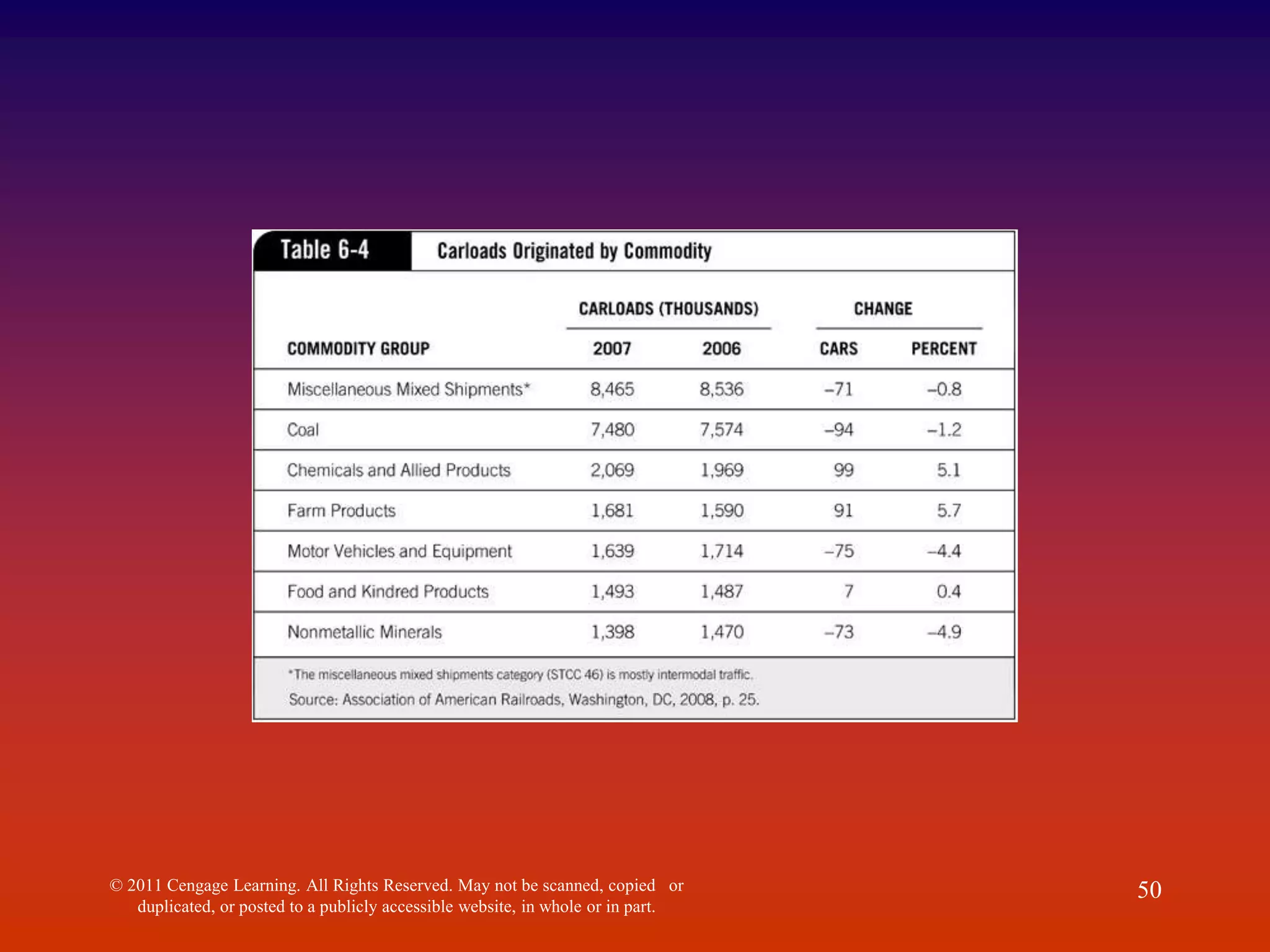 Table 6-4 Carloads Originated by Commodity

| COMMODITY GROUP | CARLOADS (THOUSANDS) 2007 | CARLOADS (THOUSANDS) 2006 | CHANGE CARS | CHANGE PERCENT |
|---|---|---|---|---|
| Miscellaneous Mixed Shipments* | 8,465 | 8,536 | –71 | –0.8 |
| Coal | 7,480 | 7,574 | –94 | –1.2 |
| Chemicals and Allied Products | 2,069 | 1,969 | 99 | 5.1 |
| Farm Products | 1,681 | 1,590 | 91 | 5.7 |
| Motor Vehicles and Equipment | 1,639 | 1,714 | –75 | –4.4 |
| Food and Kindred Products | 1,493 | 1,487 | 7 | 0.4 |
| Nonmetallic Minerals | 1,398 | 1,470 | –73 | –4.9 |

*The miscellaneous mixed shipments category (STCC 46) is mostly intermodal traffic.
Source: Association of American Railroads, Washington, DC, 2008, p. 25.

© 2011 Cengage Learning. All Rights Reserved. May not be scanned, copied or duplicated, or posted to a publicly accessible website, in whole or in part.

50